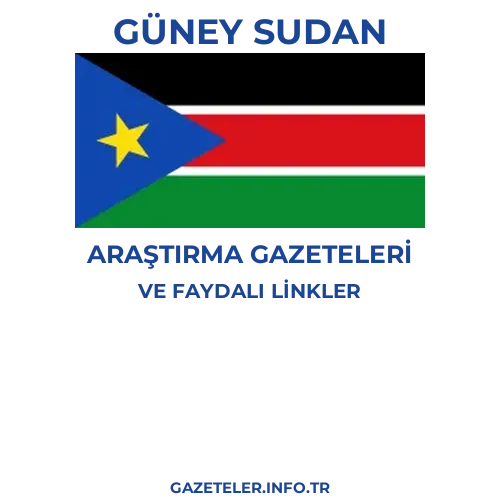 GÜNEY SUDAN

ARAŞTIRMA GAZETELERİ

VE FAYDALI LİNKLER

GAZETELER.INFO.TR